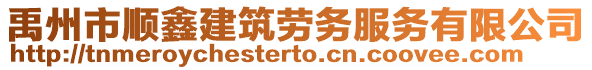 禹州市顺鑫建筑劳务服务有限公司
http://tnmeroychesterto.cn.coovee.com